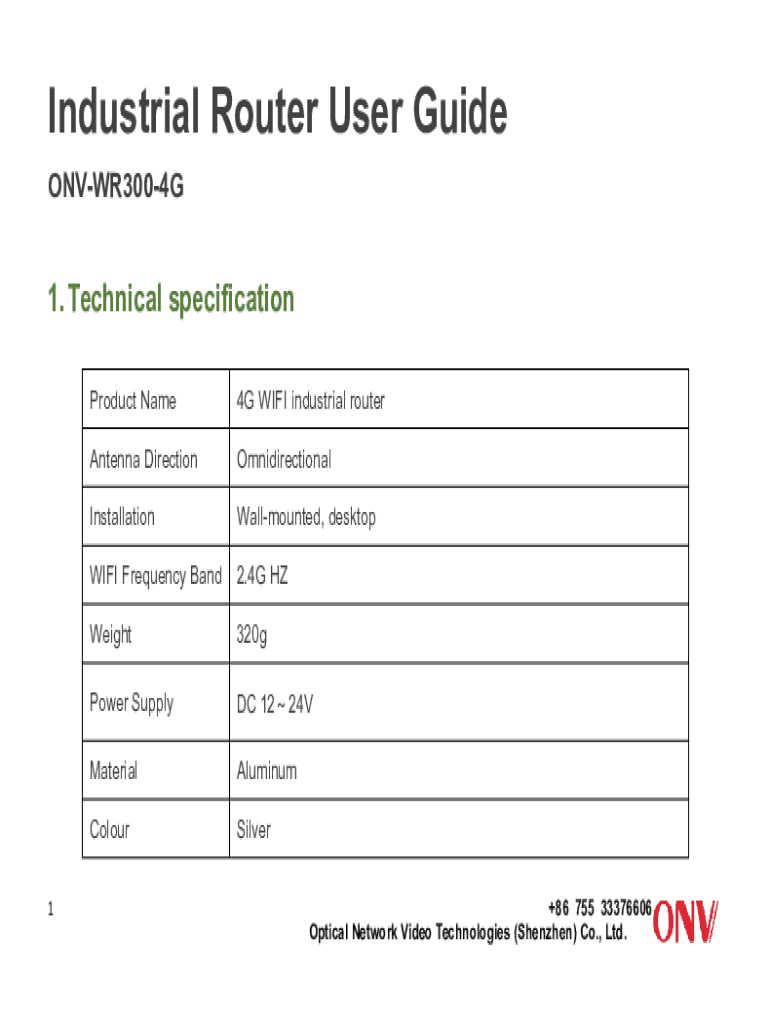 Industrial Router User Guide

ONV-WR300-4G

1. Technical specification

| Product Name | 4G WIFI industrial router |
|---|---|
| Antenna Direction | Omnidirectional |
| Installation | Wall-mounted, desktop |
| WIFI Frequency Band | 2.4G HZ |
| Weight | 320g |
| Power Supply | DC 12 ~ 24V |
| Material | Aluminum |
| Colour | Silver |

1

+86 755 33376606
Optical Network Video Technologies (Shenzhen) Co., Ltd.
ONV